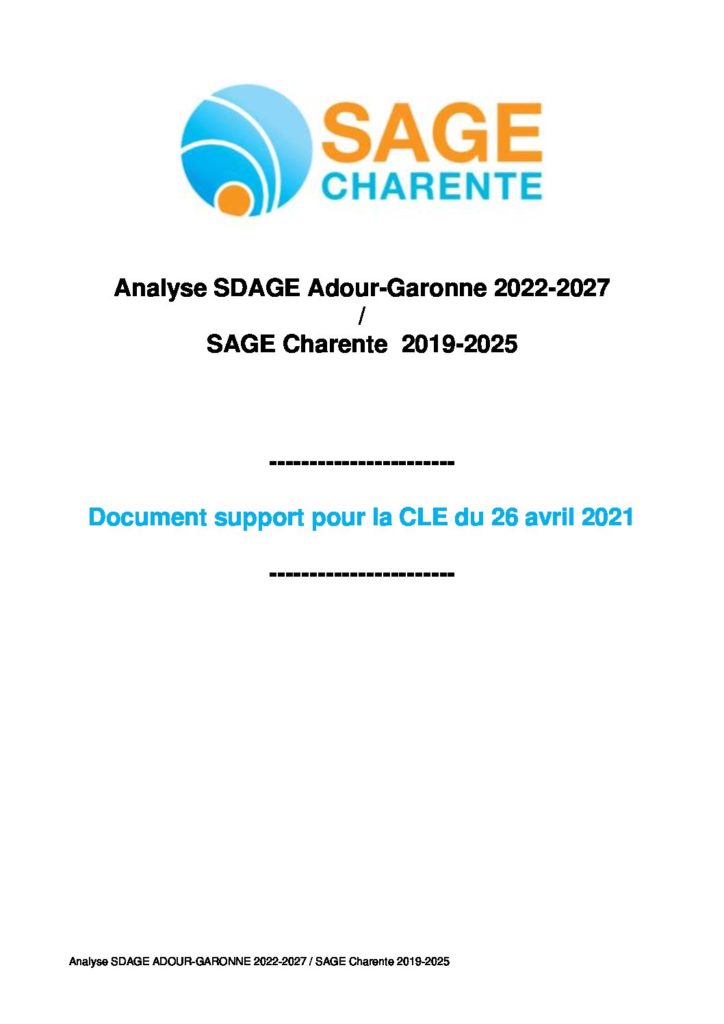 SAGE
CHARENTE

Analyse SDAGE Adour-Garonne 2022-2027
/
SAGE Charente 2019-2025

-----------------------

Document support pour la CLE du 26 avril 2021

-----------------------

Analyse SDAGE ADOUR-GARONNE 2022-2027 / SAGE Charente 2019-2025